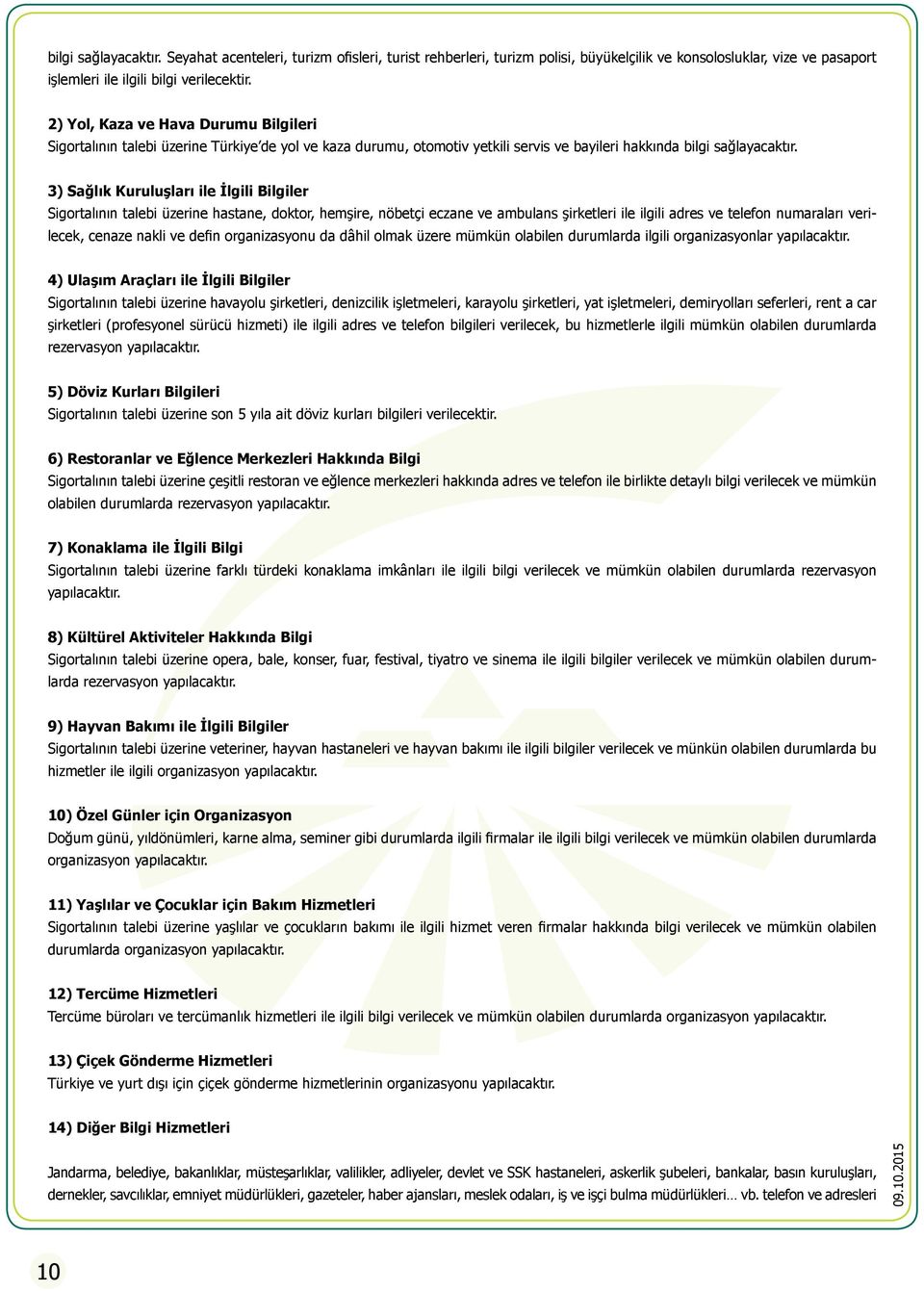 bilgi sağlayacaktır. Seyahat acenteleri, turizm ofisleri, turist rehberleri, turizm polisi, büyükelçilik ve konsolosluklar, vize ve pasaport işlemleri ile ilgili bilgi verilecektir.

2) Yol, Kaza ve Hava Durumu Bilgileri
Sigortalının talebi üzerine Türkiye'de yol ve kaza durumu, otomotiv yetkili servis ve bayileri hakkında bilgi sağlayacaktır.

3) Sağlık Kuruluşları ile İlgili Bilgiler
Sigortalının talebi üzerine hastane, doktor, hemşire, nöbetçi eczane ve ambulans şirketleri ile ilgili adres ve telefon numaraları verilecek, cenaze nakli ve defin organizasyonu da dâhil olmak üzere mümkün olabilen durumlarda ilgili organizasyonlar yapılacaktır.

4) Ulaşım Araçları ile İlgili Bilgiler
Sigortalının talebi üzerine havayolu şirketleri, denizcilik işletmeleri, karayolu şirketleri, yat işletmeleri, demiryolları seferleri, rent a car şirketleri (profesyonel sürücü hizmeti) ile ilgili adres ve telefon bilgileri verilecek, bu hizmetlerle ilgili mümkün olabilen durumlarda rezervasyon yapılacaktır.

5) Döviz Kurları Bilgileri
Sigortalının talebi üzerine son 5 yıla ait döviz kurları bilgileri verilecektir.

6) Restoranlar ve Eğlence Merkezleri Hakkında Bilgi
Sigortalının talebi üzerine çeşitli restoran ve eğlence merkezleri hakkında adres ve telefon ile birlikte detaylı bilgi verilecek ve mümkün olabilen durumlarda rezervasyon yapılacaktır.

7) Konaklama ile İlgili Bilgi
Sigortalının talebi üzerine farklı türdeki konaklama imkânları ile ilgili bilgi verilecek ve mümkün olabilen durumlarda rezervasyon yapılacaktır.

8) Kültürel Aktiviteler Hakkında Bilgi
Sigortalının talebi üzerine opera, bale, konser, fuar, festival, tiyatro ve sinema ile ilgili bilgiler verilecek ve mümkün olabilen durumlarda rezervasyon yapılacaktır.

9) Hayvan Bakımı ile İlgili Bilgiler
Sigortalının talebi üzerine veteriner, hayvan hastaneleri ve hayvan bakımı ile ilgili bilgiler verilecek ve münkün olabilen durumlarda bu hizmetler ile ilgili organizasyon yapılacaktır.

10) Özel Günler için Organizasyon
Doğum günü, yıldönümleri, karne alma, seminer gibi durumlarda ilgili firmalar ile ilgili bilgi verilecek ve mümkün olabilen durumlarda organizasyon yapılacaktır.

11) Yaşlılar ve Çocuklar için Bakım Hizmetleri
Sigortalının talebi üzerine yaşlılar ve çocukların bakımı ile ilgili hizmet veren firmalar hakkında bilgi verilecek ve mümkün olabilen durumlarda organizasyon yapılacaktır.

12) Tercüme Hizmetleri
Tercüme büroları ve tercümanlık hizmetleri ile ilgili bilgi verilecek ve mümkün olabilen durumlarda organizasyon yapılacaktır.

13) Çiçek Gönderme Hizmetleri
Türkiye ve yurt dışı için çiçek gönderme hizmetlerinin organizasyonu yapılacaktır.

14) Diğer Bilgi Hizmetleri

Jandarma, belediye, bakanlıklar, müsteşarlıklar, valilikler, adliyeler, devlet ve SSK hastaneleri, askerlik şubeleri, bankalar, basın kuruluşları, dernekler, savcılıklar, emniyet müdürlükleri, gazeteler, haber ajansları, meslek odaları, iş ve işçi bulma müdürlükleri… vb. telefon ve adresleri

09.10.2015

10